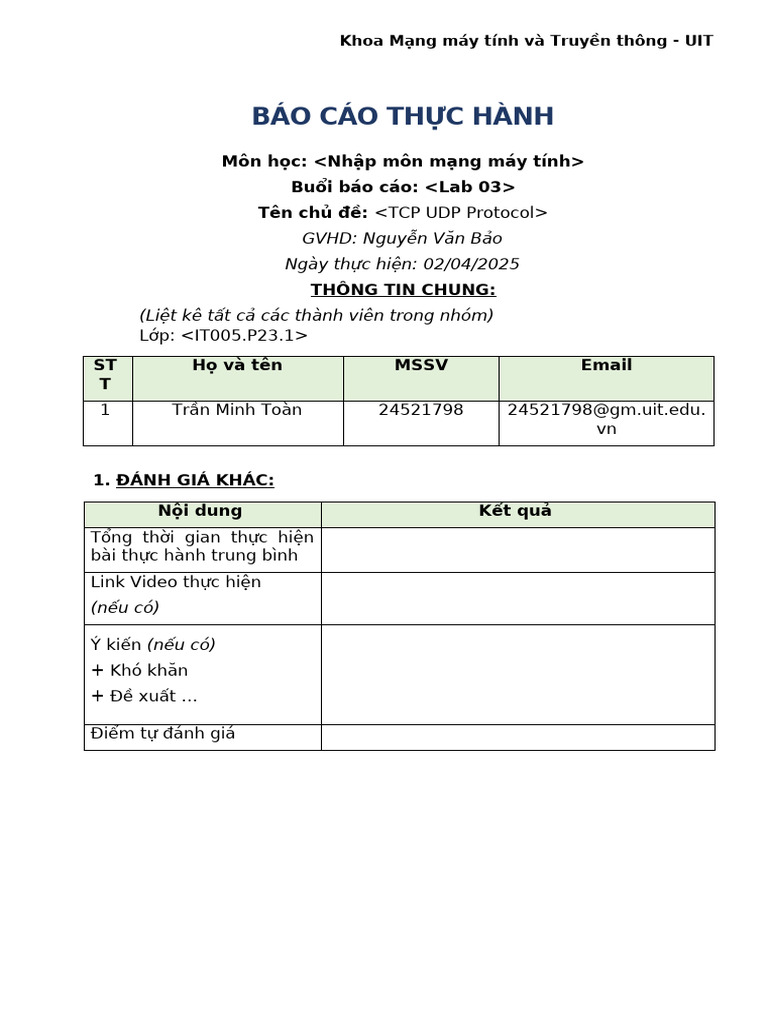 Khoa Mạng máy tính và Truyền thông - UIT

BÁO CÁO THỰC HÀNH

Môn học: <Nhập môn mạng máy tính>
Buổi báo cáo: <Lab 03>
Tên chủ đề: <TCP UDP Protocol>
GVHD: Nguyễn Văn Bảo
Ngày thực hiện: 02/04/2025
THÔNG TIN CHUNG:

(Liệt kê tất cả các thành viên trong nhóm)
Lớp: <IT005.P23.1>

| STT | Họ và tên | MSSV | Email |
|---|---|---|---|
| 1 | Trần Minh Toàn | 24521798 | 24521798@gm.uit.edu.vn |

1. ĐÁNH GIÁ KHÁC:

| Nội dung | Kết quả |
|---|---|
| Tổng thời gian thực hiện bài thực hành trung bình | |
| Link Video thực hiện (nếu có) | |
| Ý kiến (nếu có) + Khó khăn + Đề xuất … | |
| Điểm tự đánh giá | |